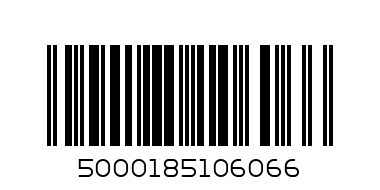 5000185106066